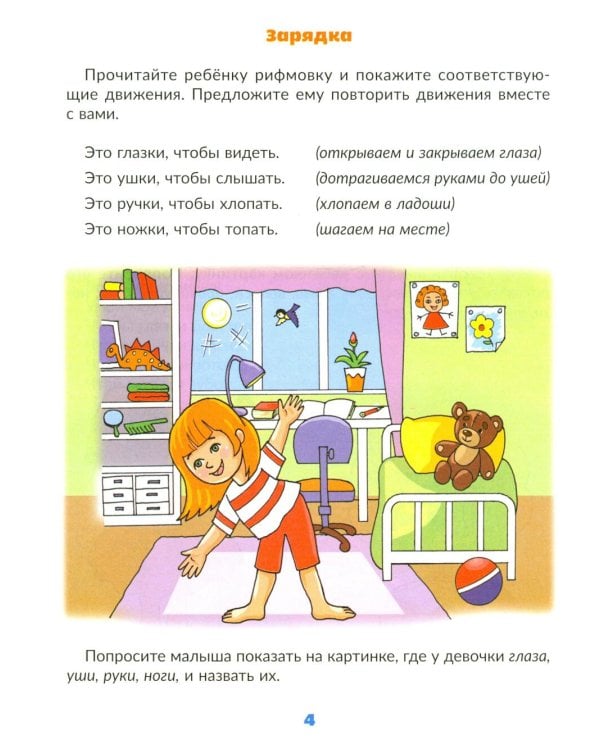 Зарядка

Прочитайте ребёнку рифмовку и покажите соответствующие движения. Предложите ему повторить движения вместе с вами.

Это глазки, чтобы видеть. (открываем и закрываем глаза)
Это ушки, чтобы слышать. (дотрагиваемся руками до ушей)
Это ручки, чтобы хлопать. (хлопаем в ладоши)
Это ножки, чтобы топать. (шагаем на месте)

Попросите малыша показать на картинке, где у девочки глаза, уши, руки, ноги, и назвать их.

4